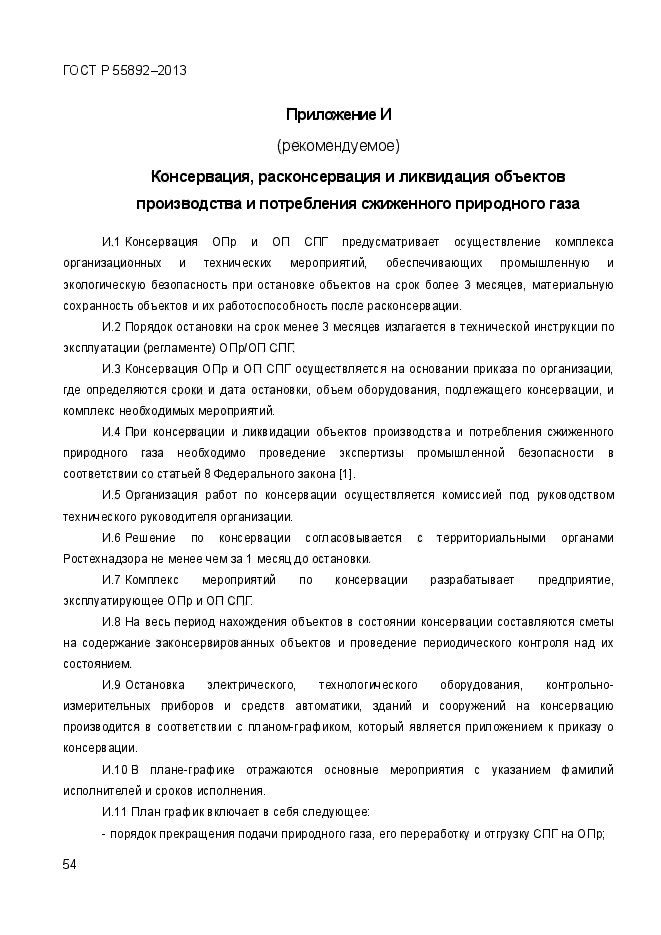 ГОСТ Р 55892–2013

Приложение И

(рекомендуемое)

Консервация, расконсервация и ликвидация объектов производства и потребления сжиженного природного газа

И.1 Консервация ОПр и ОП СПГ предусматривает осуществление комплекса организационных и технических мероприятий, обеспечивающих промышленную и экологическую безопасность при остановке объектов на срок более 3 месяцев, материальную сохранность объектов и их работоспособность после расконсервации.

И.2 Порядок остановки на срок менее 3 месяцев излагается в технической инструкции по эксплуатации (регламенте) ОПр/ОП СПГ.

И.3 Консервация ОПр и ОП СПГ осуществляется на основании приказа по организации, где определяются сроки и дата остановки, объем оборудования, подлежащего консервации, и комплекс необходимых мероприятий.

И.4 При консервации и ликвидации объектов производства и потребления сжиженного природного газа необходимо проведение экспертизы промышленной безопасности в соответствии со статьей 8 Федерального закона [1].

И.5 Организация работ по консервации осуществляется комиссией под руководством технического руководителя организации.

И.6 Решение по консервации согласовывается с территориальными органами Ростехнадзора не менее чем за 1 месяц до остановки.

И.7 Комплекс мероприятий по консервации разрабатывает предприятие, эксплуатирующее ОПр и ОП СПГ.

И.8 На весь период нахождения объектов в состоянии консервации составляются сметы на содержание законсервированных объектов и проведение периодического контроля над их состоянием.

И.9 Остановка электрического, технологического оборудования, контрольно-измерительных приборов и средств автоматики, зданий и сооружений на консервацию производится в соответствии с планом-графиком, который является приложением к приказу о консервации.

И.10 В плане-графике отражаются основные мероприятия с указанием фамилий исполнителей и сроков исполнения.

И.11 План график включает в себя следующее:

- порядок прекращения подачи природного газа, его переработку и отгрузку СПГ на ОПр;

54